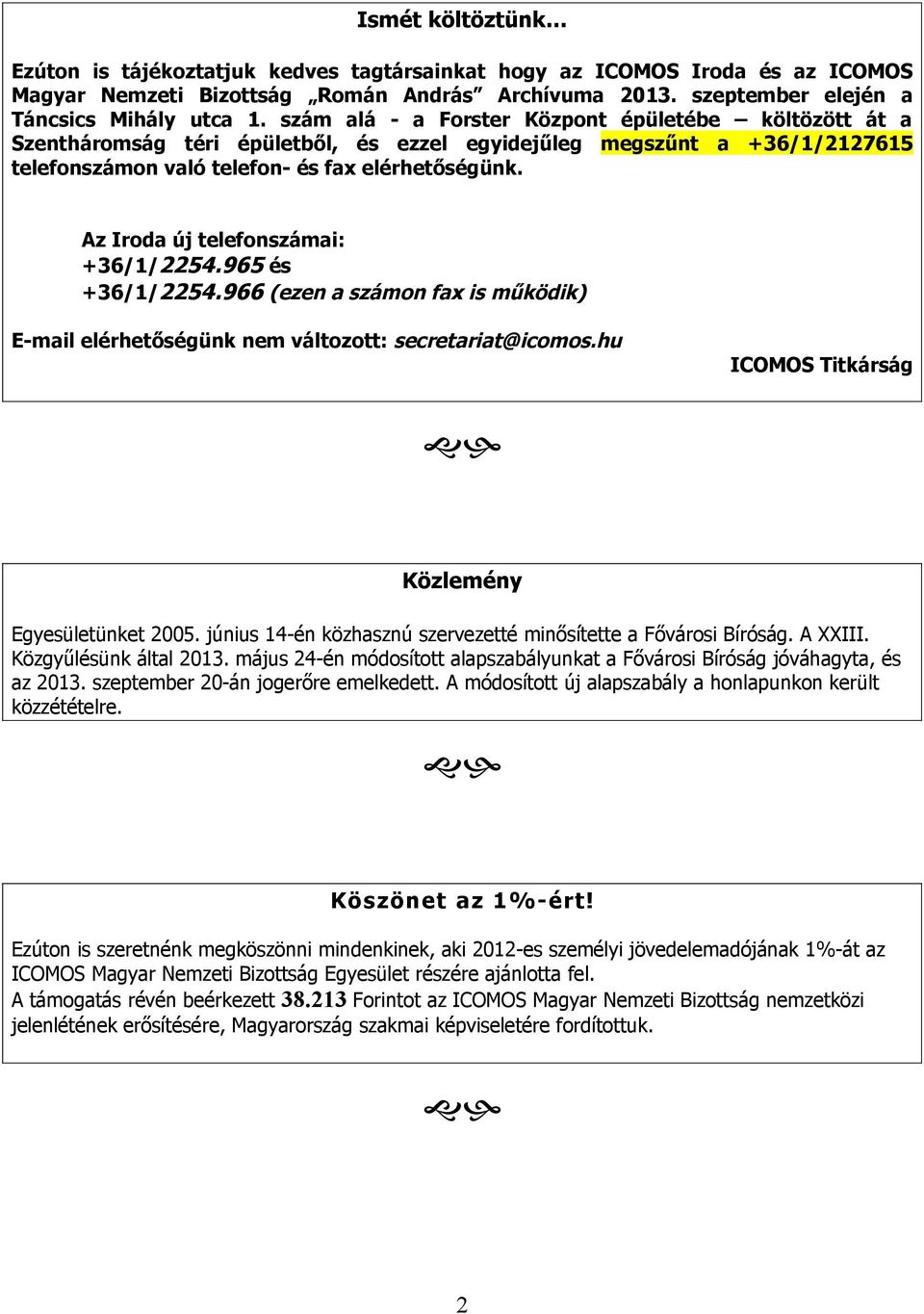 Ismét költöztünk…

Ezúton is tájékoztatjuk kedves tagtársainkat hogy az ICOMOS Iroda és az ICOMOS Magyar Nemzeti Bizottság „Román András” Archívuma 2013. szeptember elején a Táncsics Mihály utca 1. szám alá - a Forster Központ épületébe – költözött át a Szentháromság téri épületből, és ezzel egyidejűleg megszűnt a +36/1/2127615 telefonszámon való telefon- és fax elérhetőségünk.

Az Iroda új telefonszámai:
+36/1/2254.965 és
+36/1/2254.966 (ezen a számon fax is működik)

E-mail elérhetőségünk nem változott: secretariat@icomos.hu

ICOMOS Titkárság

Közlemény

Egyesületünket 2005. június 14-én közhasznú szervezetté minősítette a Fővárosi Bíróság. A XXIII. Közgyűlésünk által 2013. május 24-én módosított alapszabályunkat a Fővárosi Bíróság jóváhagyta, és az 2013. szeptember 20-án jogerőre emelkedett. A módosított új alapszabály a honlapunkon került közzétételre.

Köszönet az 1%-ért!

Ezúton is szeretnénk megköszönni mindenkinek, aki 2012-es személyi jövedelemadójának 1%-át az ICOMOS Magyar Nemzeti Bizottság Egyesület részére ajánlotta fel.
A támogatás révén beérkezett 38.213 Forintot az ICOMOS Magyar Nemzeti Bizottság nemzetközi jelenlétének erősítésére, Magyarország szakmai képviseletére fordítottuk.

2